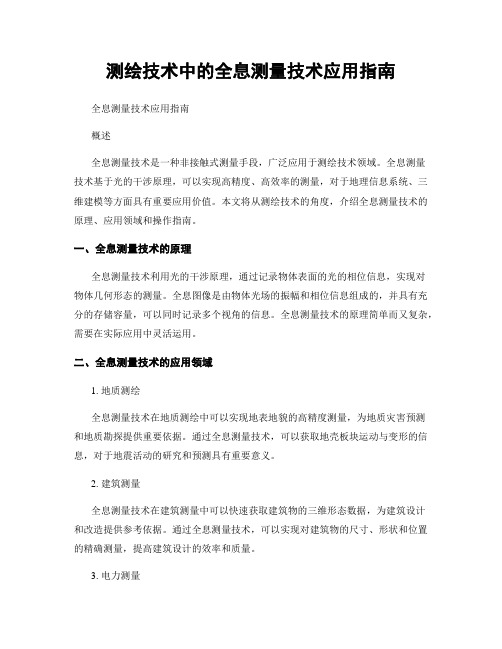 测绘技术中的全息测量技术应用指南

全息测量技术应用指南

概述

全息测量技术是一种非接触式测量手段，广泛应用于测绘技术领域。全息测量技术基于光的干涉原理，可以实现高精度、高效率的测量，对于地理信息系统、三维建模等方面具有重要应用价值。本文将从测绘技术的角度，介绍全息测量技术的原理、应用领域和操作指南。

一、全息测量技术的原理

全息测量技术利用光的干涉原理，通过记录物体表面的光的相位信息，实现对物体几何形态的测量。全息图像是由物体光场的振幅和相位信息组成的，并具有充分的存储容量，可以同时记录多个视角的信息。全息测量技术的原理简单而又复杂，需要在实际应用中灵活运用。

二、全息测量技术的应用领域

1. 地质测绘

全息测量技术在地质测绘中可以实现地表地貌的高精度测量，为地质灾害预测和地质勘探提供重要依据。通过全息测量技术，可以获取地壳板块运动与变形的信息，对于地震活动的研究和预测具有重要意义。

2. 建筑测量

全息测量技术在建筑测量中可以快速获取建筑物的三维形态数据，为建筑设计和改造提供参考依据。通过全息测量技术，可以实现对建筑物的尺寸、形状和位置的精确测量，提高建筑设计的效率和质量。

3. 电力测量